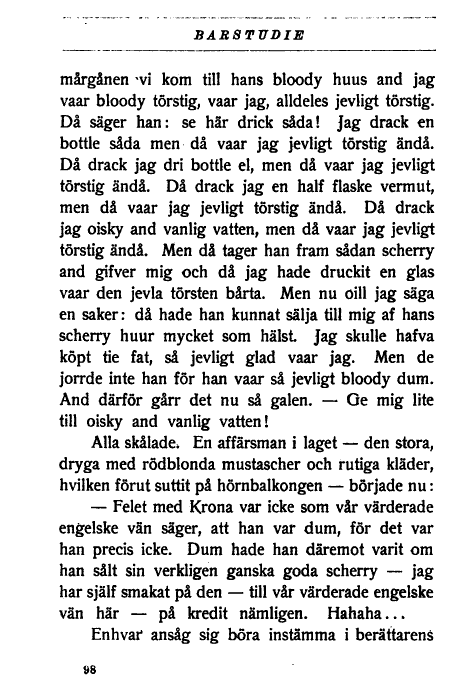 BARSTUDIE

mårgånen vi kom till hans bloody huus and jag vaar bloody törstig, vaar jag, alldeles jevligt törstig. Då säger han: se här drick såda! Jag drack en bottle såda men då vaar jag jevligt törstig ändå. Då drack jag dri bottle el, men då vaar jag jevligt törstig ändå. Då drack jag en half flaske vermut, men då vaar jag jevligt törstig ändå. Då drack jag oisky and vanlig vatten, men då vaar jag jevligt törstig ändå. Men då tager han fram sådan scherry and gifver mig och då jag hade druckit en glas vaar den jevla törsten bårta. Men nu oill jag säga en saker: då hade han kunnat sälja till mig af hans scherry huur mycket som hälst. Jag skulle hafva köpt tie fat, så jevligt glad vaar jag. Men de jorrde inte han för han vaar så jevligt bloody dum. And därför gårr det nu så galen. — Ge mig lite till oisky and vanlig vatten!

Alla skålade. En affärsman i laget — den stora, dryga med rödblonda mustascher och rutiga kläder, hvilken förut suttit på hörnbalkongen — började nu:

— Felet med Krona var icke som vår värderade engelske vän säger, att han var dum, för det var han precis icke. Dum hade han däremot varit om han sålt sin verkligen ganska goda scherry — jag har själf smakat på den — till vår värderade engelske vän här — på kredit nämligen. Hahaha...

Enhvar ansåg sig böra instämma i berättarens

98